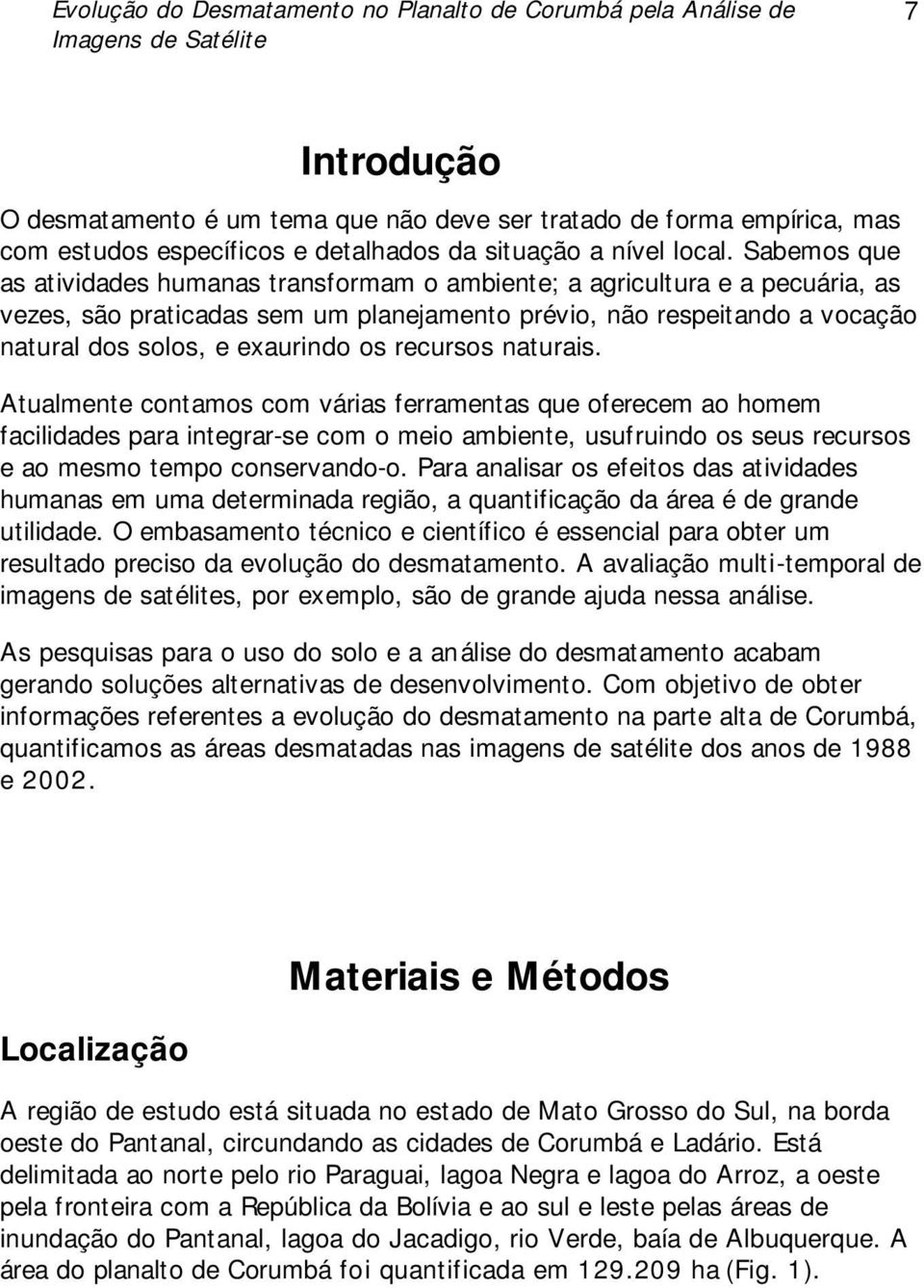 Evolução do Desmatamento no Planalto de Corumbá pela Análise de Imagens de Satélite 7

Introdução

O desmatamento é um tema que não deve ser tratado de forma empírica, mas com estudos específicos e detalhados da situação a nível local. Sabemos que as atividades humanas transformam o ambiente; a agricultura e a pecuária, as vezes, são praticadas sem um planejamento prévio, não respeitando a vocação natural dos solos, e exaurindo os recursos naturais.

Atualmente contamos com várias ferramentas que oferecem ao homem facilidades para integrar-se com o meio ambiente, usufruindo os seus recursos e ao mesmo tempo conservando-o. Para analisar os efeitos das atividades humanas em uma determinada região, a quantificação da área é de grande utilidade. O embasamento técnico e científico é essencial para obter um resultado preciso da evolução do desmatamento. A avaliação multi-temporal de imagens de satélites, por exemplo, são de grande ajuda nessa análise.

As pesquisas para o uso do solo e a análise do desmatamento acabam gerando soluções alternativas de desenvolvimento. Com objetivo de obter informações referentes a evolução do desmatamento na parte alta de Corumbá, quantificamos as áreas desmatadas nas imagens de satélite dos anos de 1988 e 2002.

Materiais e Métodos

Localização

A região de estudo está situada no estado de Mato Grosso do Sul, na borda oeste do Pantanal, circundando as cidades de Corumbá e Ladário. Está delimitada ao norte pelo rio Paraguai, lagoa Negra e lagoa do Arroz, a oeste pela fronteira com a República da Bolívia e ao sul e leste pelas áreas de inundação do Pantanal, lagoa do Jacadigo, rio Verde, baía de Albuquerque. A área do planalto de Corumbá foi quantificada em 129.209 ha (Fig. 1).